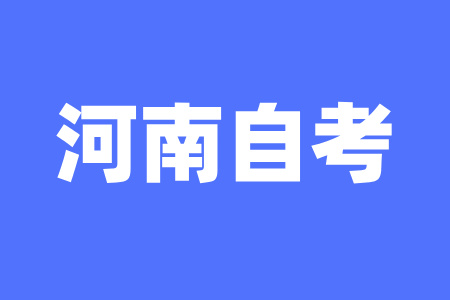 河南自考